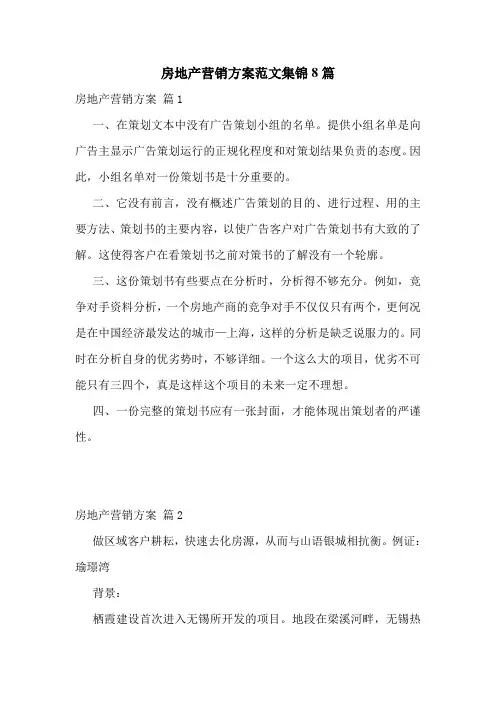 房地产营销方案范文集锦8篇

房地产营销方案 篇1

一、在策划文本中没有广告策划小组的名单。提供小组名单是向广告主显示广告策划运行的正规化程度和对策划结果负责的态度。因此，小组名单对一份策划书是十分重要的。

二、它没有前言，没有概述广告策划的目的、进行过程、用的主要方法、策划书的主要内容，以使广告客户对广告策划书有大致的了解。这使得客户在看策划书之前对策书的了解没有一个轮廓。

三、这份策划书有些要点在分析时，分析得不够充分。例如，竞争对手资料分析，一个房地产商的竞争对手不仅仅只有两个，更何况是在中国经济最发达的城市—上海，这样的分析是缺乏说服力的。同时在分析自身的优劣势时，不够详细。一个这么大的项目，优劣不可能只有三四个，真是这样这个项目的未来一定不理想。

四、一份完整的策划书应有一张封面，才能体现出策划者的严谨性。

房地产营销方案 篇2

做区域客户耕耘，快速去化房源，从而与山语银城相抗衡。例证：瑜璟湾

背景：

栖霞建设首次进入无锡所开发的项目。地段在梁溪河畔，无锡热